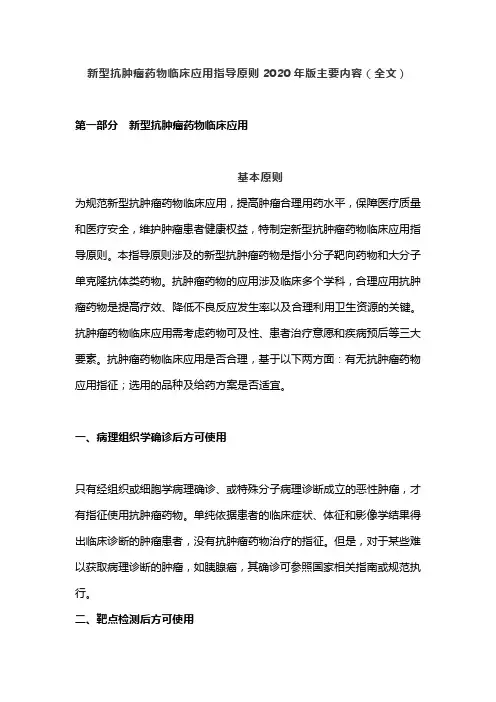 新型抗肿瘤药物临床应用指导原则 2020 年版主要内容（全文）

第一部分　新型抗肿瘤药物临床应用

基本原则

为规范新型抗肿瘤药物临床应用，提高肿瘤合理用药水平，保障医疗质量和医疗安全，维护肿瘤患者健康权益，特制定新型抗肿瘤药物临床应用指导原则。本指导原则涉及的新型抗肿瘤药物是指小分子靶向药物和大分子单克隆抗体类药物。抗肿瘤药物的应用涉及临床多个学科，合理应用抗肿瘤药物是提高疗效、降低不良反应发生率以及合理利用卫生资源的关键。抗肿瘤药物临床应用需考虑药物可及性、患者治疗意愿和疾病预后等三大要素。抗肿瘤药物临床应用是否合理，基于以下两方面：有无抗肿瘤药物应用指征；选用的品种及给药方案是否适宜。

一、病理组织学确诊后方可使用

只有经组织或细胞学病理确诊、或特殊分子病理诊断成立的恶性肿瘤，才有指征使用抗肿瘤药物。单纯依据患者的临床症状、体征和影像学结果得出临床诊断的肿瘤患者，没有抗肿瘤药物治疗的指征。但是，对于某些难以获取病理诊断的肿瘤，如胰腺癌，其确诊可参照国家相关指南或规范执行。

二、靶点检测后方可使用